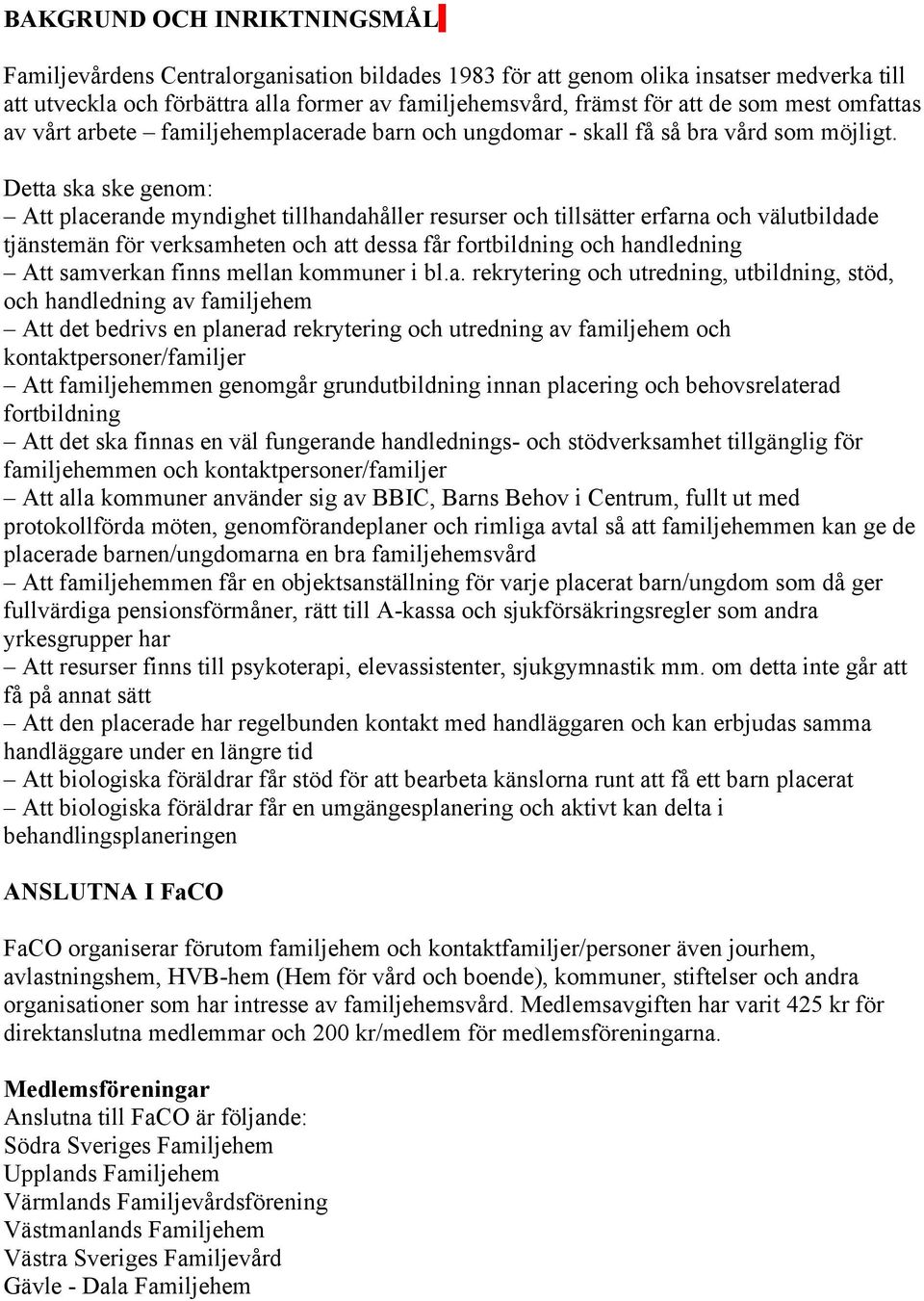 BAKGRUND OCH INRIKTNINGSMÅL

Familjevårdens Centralorganisation bildades 1983 för att genom olika insatser medverka till att utveckla och förbättra alla former av familjehemsvård, främst för att de som mest omfattas av vårt arbete – familjehemplacerade barn och ungdomar - skall få så bra vård som möjligt.

Detta ska ske genom:
– Att placerande myndighet tillhandahåller resurser och tillsätter erfarna och välutbildade tjänstemän för verksamheten och att dessa får fortbildning och handledning
– Att samverkan finns mellan kommuner i bl.a. rekrytering och utredning, utbildning, stöd, och handledning av familjehem
– Att det bedrivs en planerad rekrytering och utredning av familjehem och kontaktpersoner/familjer
– Att familjehemmen genomgår grundutbildning innan placering och behovsrelaterad fortbildning
– Att det ska finnas en väl fungerande handlednings- och stödverksamhet tillgänglig för familjehemmen och kontaktpersoner/familjer
– Att alla kommuner använder sig av BBIC, Barns Behov i Centrum, fullt ut med protokollförda möten, genomförandeplaner och rimliga avtal så att familjehemmen kan ge de placerade barnen/ungdomarna en bra familjehemsvård
– Att familjehemmen får en objektsanställning för varje placerat barn/ungdom som då ger fullvärdiga pensionsförmåner, rätt till A-kassa och sjukförsäkringsregler som andra yrkesgrupper har
– Att resurser finns till psykoterapi, elevassistenter, sjukgymnastik mm. om detta inte går att få på annat sätt
– Att den placerade har regelbunden kontakt med handläggaren och kan erbjudas samma handläggare under en längre tid
– Att biologiska föräldrar får stöd för att bearbeta känslorna runt att få ett barn placerat
– Att biologiska föräldrar får en umgängesplanering och aktivt kan delta i behandlingsplaneringen

ANSLUTNA I FaCO

FaCO organiserar förutom familjehem och kontaktfamiljer/personer även jourhem, avlastningshem, HVB-hem (Hem för vård och boende), kommuner, stiftelser och andra organisationer som har intresse av familjehemsvård. Medlemsavgiften har varit 425 kr för direktanslutna medlemmar och 200 kr/medlem för medlemsföreningarna.

Medlemsföreningar
Anslutna till FaCO är följande:
Södra Sveriges Familjehem
Upplands Familjehem
Värmlands Familjevårdsförening
Västmanlands Familjehem
Västra Sveriges Familjevård
Gävle - Dala Familjehem